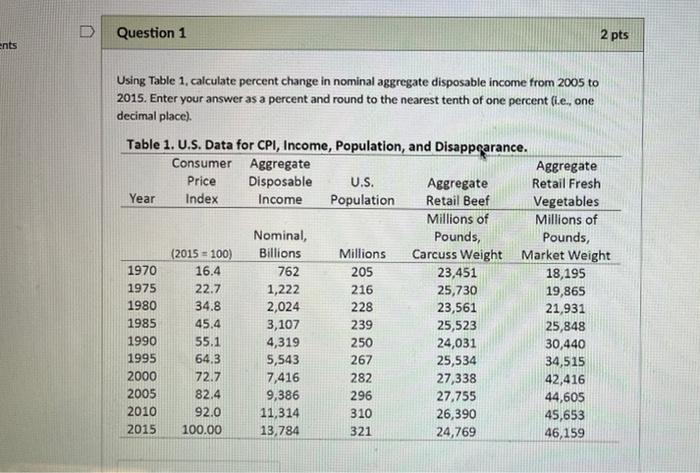 ents

Question 1

2 pts

Using Table 1, calculate percent change in nominal aggregate disposable income from 2005 to 2015. Enter your answer as a percent and round to the nearest tenth of one percent (i.e., one decimal place).

Table 1. U.S. Data for CPI, Income, Population, and Disappearance.

| Year | Consumer Price Index | Aggregate Disposable Income | U.S. Population | Aggregate Retail Beef | Aggregate Retail Fresh Vegetables |
|---|---|---|---|---|---|
| | (2015 = 100) | Nominal, Billions | Millions | Millions of Pounds, Carcuss Weight | Millions of Pounds, Market Weight |
| 1970 | 16.4 | 762 | 205 | 23,451 | 18,195 |
| 1975 | 22.7 | 1,222 | 216 | 25,730 | 19,865 |
| 1980 | 34.8 | 2,024 | 228 | 23,561 | 21,931 |
| 1985 | 45.4 | 3,107 | 239 | 25,523 | 25,848 |
| 1990 | 55.1 | 4,319 | 250 | 24,031 | 30,440 |
| 1995 | 64.3 | 5,543 | 267 | 25,534 | 34,515 |
| 2000 | 72.7 | 7,416 | 282 | 27,338 | 42,416 |
| 2005 | 82.4 | 9,386 | 296 | 27,755 | 44,605 |
| 2010 | 92.0 | 11,314 | 310 | 26,390 | 45,653 |
| 2015 | 100.00 | 13,784 | 321 | 24,769 | 46,159 |